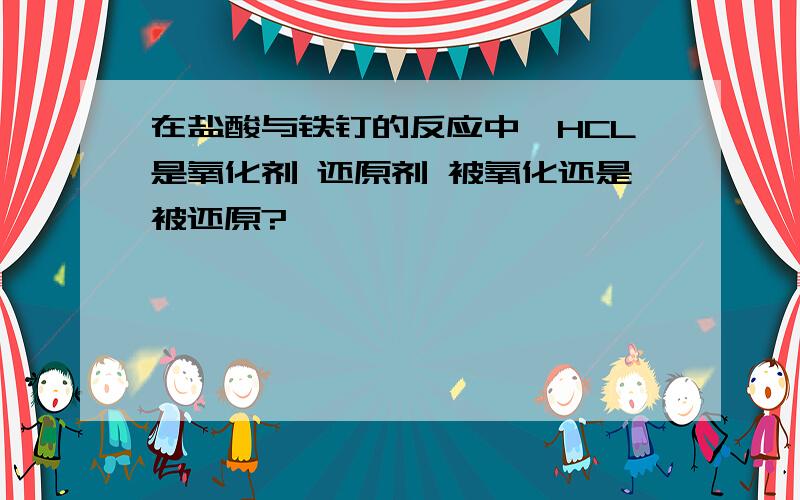 在盐酸与铁钉的反应中,HCL是氧化剂 还原剂 被氧化还是被还原?